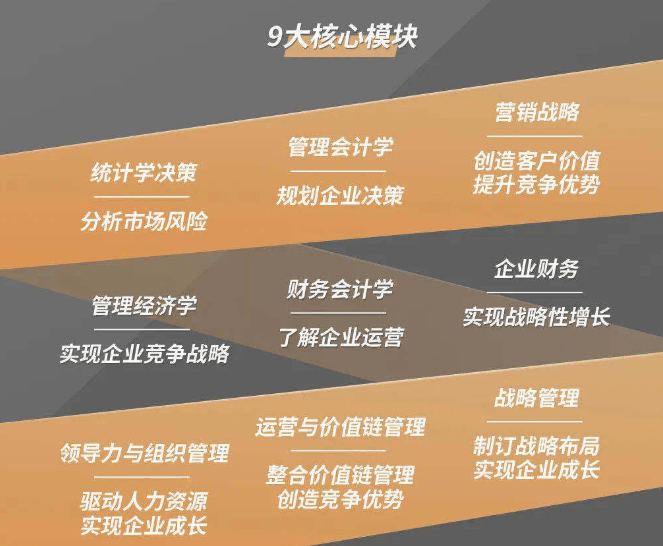 9大核心模块

统计学决策

分析市场风险

管理会计学

规划企业决策

营销战略

创造客户价值
提升竞争优势

管理经济学

实现企业竞争战略

财务会计学

了解企业运营

企业财务

实现战略性增长

领导力与组织管理

驱动人力资源
实现企业成长

运营与价值链管理

整合价值链管理
创造竞争优势

战略管理

制订战略布局
实现企业成长